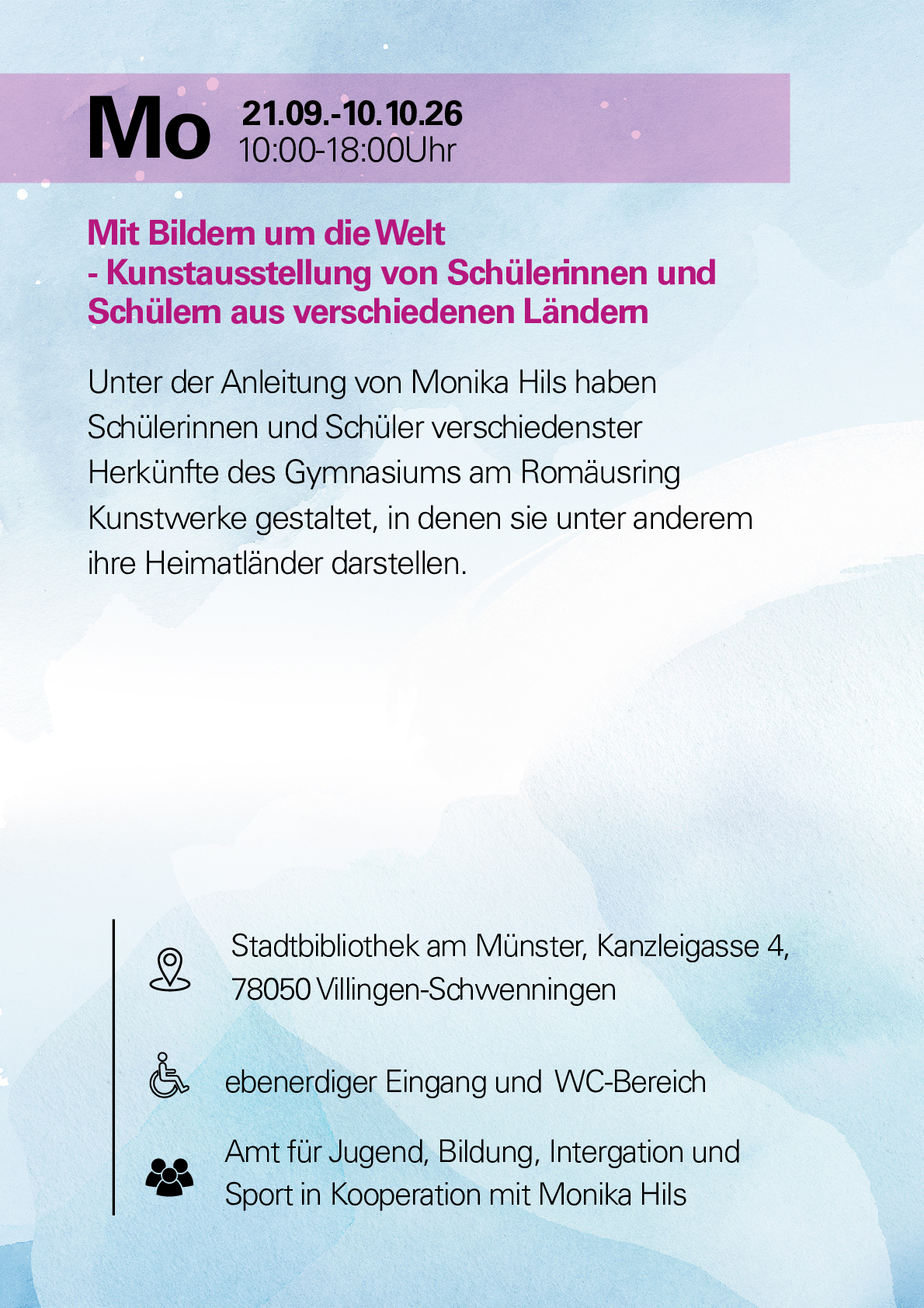 Mo 21.09.-10.10.26
10:00-18:00Uhr

Mit Bildern um die Welt
- Kunstausstellung von Schülerinnen und Schülern aus verschiedenen Ländern

Unter der Anleitung von Monika Hils haben Schülerinnen und Schüler verschiedenster Herkünfte des Gymnasiums am Romäusring Kunstwerke gestaltet, in denen sie unter anderem ihre Heimatländer darstellen.

Stadtbibliothek am Münster, Kanzleigasse 4, 78050 Villingen-Schwenningen

ebenerdiger Eingang und WC-Bereich

Amt für Jugend, Bildung, Intergation und Sport in Kooperation mit Monika Hils